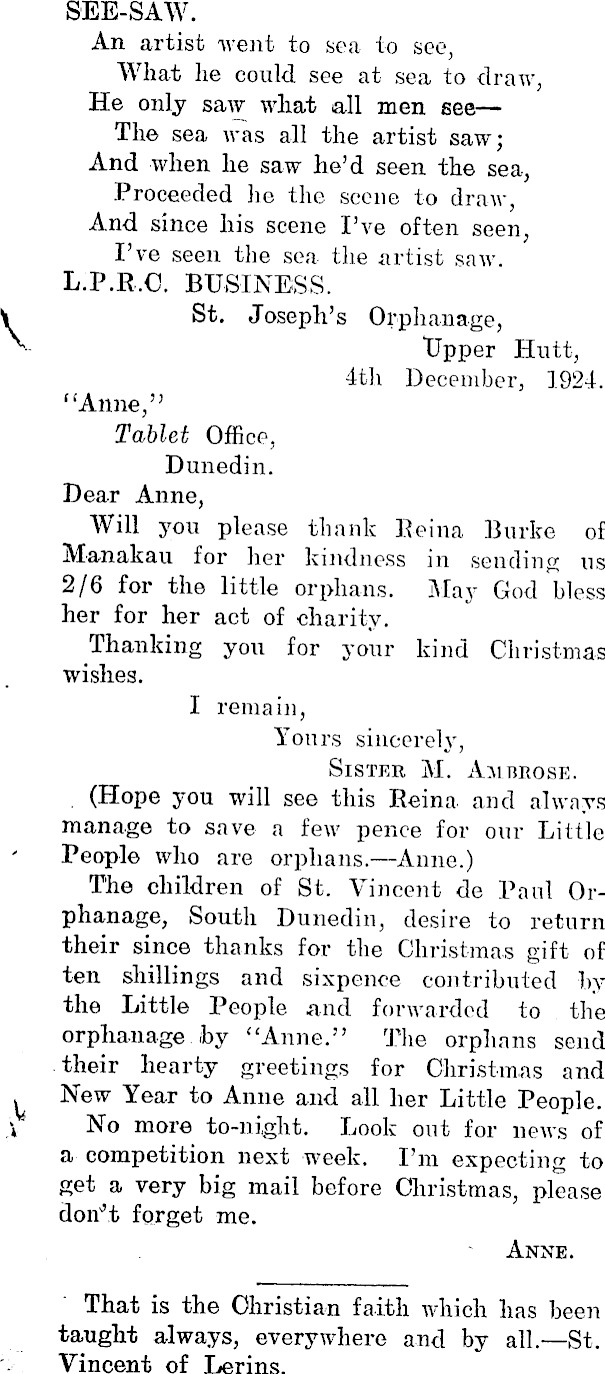 SEE-SAW.

An artist went to sea to see,
What he could see at sea to draw,
He only saw what all men see—
The sea was all the artist saw;
And when he saw he'd seen the sea,
Proceeded he the scene to draw,
And since his scene I've often seen,
I've seen the sea the artist saw.

L.P.R.C. BUSINESS.

St. Joseph's Orphanage,
Upper Hutt,
4th December, 1924.

"Anne,"
Tablet Office,
Dunedin.

Dear Anne,

Will you please thank Reina Burke of Manakau for her kindness in sending us 2/6 for the little orphans. May God bless her for her act of charity.

Thanking you for your kind Christmas wishes.

I remain,
Yours sincerely,
SISTER M. AMBROSE.

(Hope you will see this Reina and always manage to save a few pence for our Little People who are orphans.—Anne.)

The children of St. Vincent de Paul Orphanage, South Dunedin, desire to return their since thanks for the Christmas gift of ten shillings and sixpence contributed by the Little People and forwarded to the orphanage by "Anne." The orphans send their hearty greetings for Christmas and New Year to Anne and all her Little People.

No more to-night. Look out for news of a competition next week. I'm expecting to get a very big mail before Christmas, please don't forget me.

ANNE.

That is the Christian faith which has been taught always, everywhere and by all.—St. Vincent of Lerins.